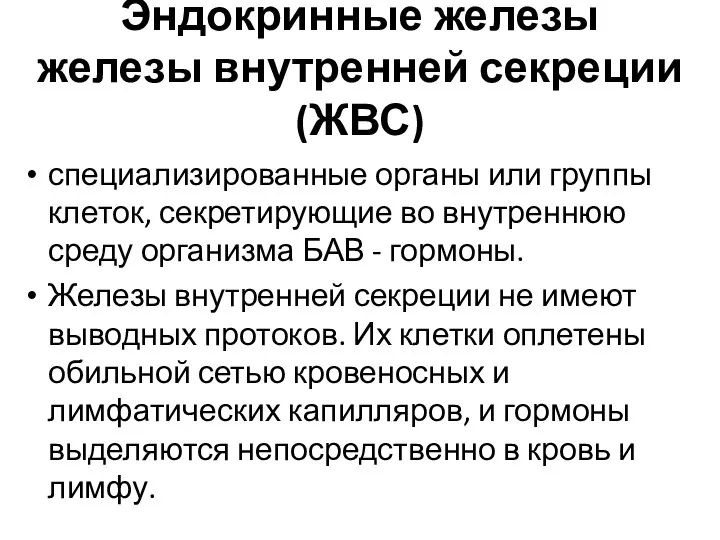 Эндокринные железы железы внутренней секреции (ЖВС)

• специализированные органы или группы клеток, секретирующие во внутреннюю среду организма БАВ - гормоны.

• Железы внутренней секреции не имеют выводных протоков. Их клетки оплетены обильной сетью кровеносных и лимфатических капилляров, и гормоны выделяются непосредственно в кровь и лимфу.